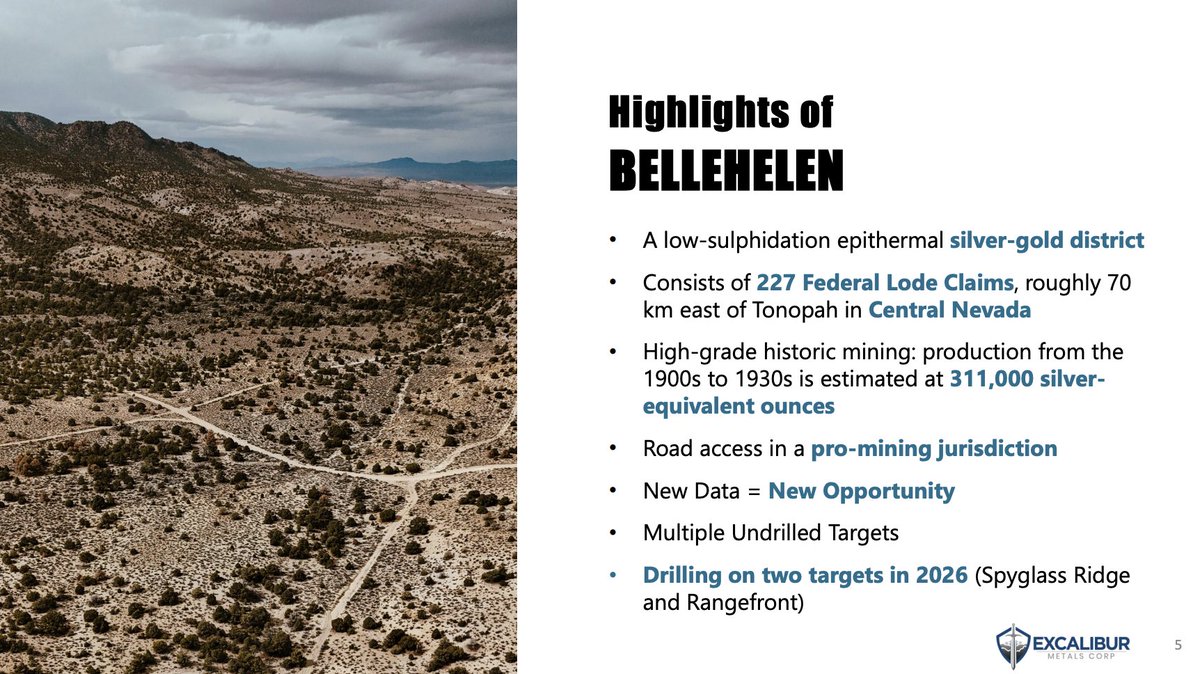 Highlights of
BELLEHELEN

• A low-sulphidation epithermal silver-gold district
• Consists of 227 Federal Lode Claims, roughly 70 km east of Tonopah in Central Nevada
• High-grade historic mining: production from the 1900s to 1930s is estimated at 311,000 silver-equivalent ounces
• Road access in a pro-mining jurisdiction
• New Data = New Opportunity
• Multiple Undrilled Targets
• Drilling on two targets in 2026 (Spyglass Ridge and Rangefront)

EXCALIBUR
METALS CORP

5